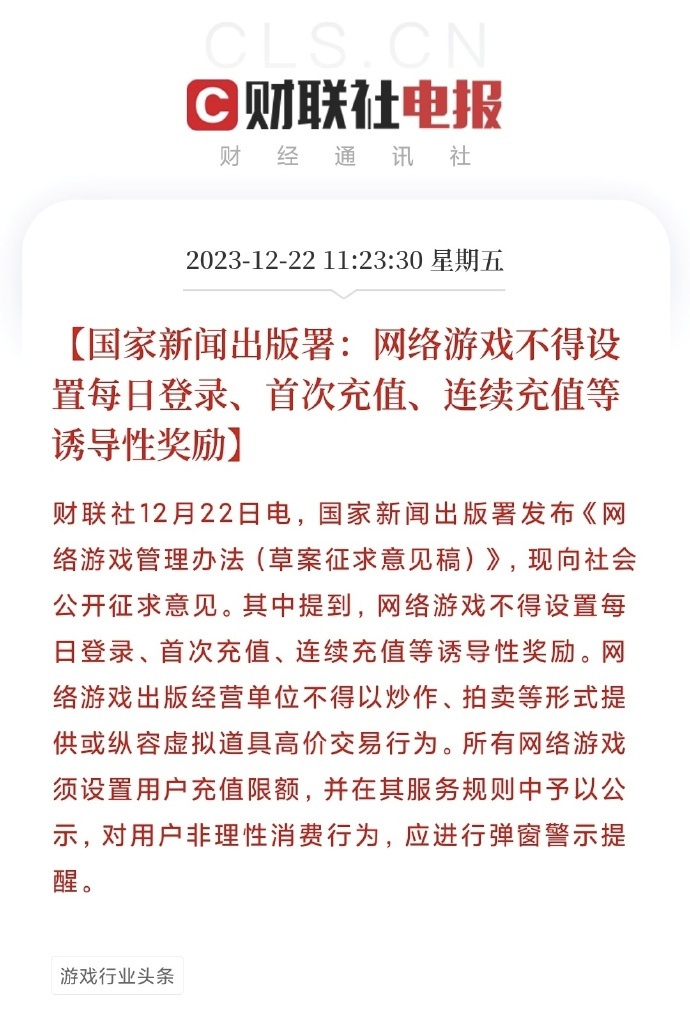 CLS.CN

C 财联社电报

财 经 通 讯 社

2023-12-22 11:23:30 星期五

【国家新闻出版署：网络游戏不得设置每日登录、首次充值、连续充值等诱导性奖励】

财联社12月22日电，国家新闻出版署发布《网络游戏管理办法（草案征求意见稿）》，现向社会公开征求意见。其中提到，网络游戏不得设置每日登录、首次充值、连续充值等诱导性奖励。网络游戏出版经营单位不得以炒作、拍卖等形式提供或纵容虚拟道具高价交易行为。所有网络游戏须设置用户充值限额，并在其服务规则中予以公示，对用户非理性消费行为，应进行弹窗警示提醒。

游戏行业头条